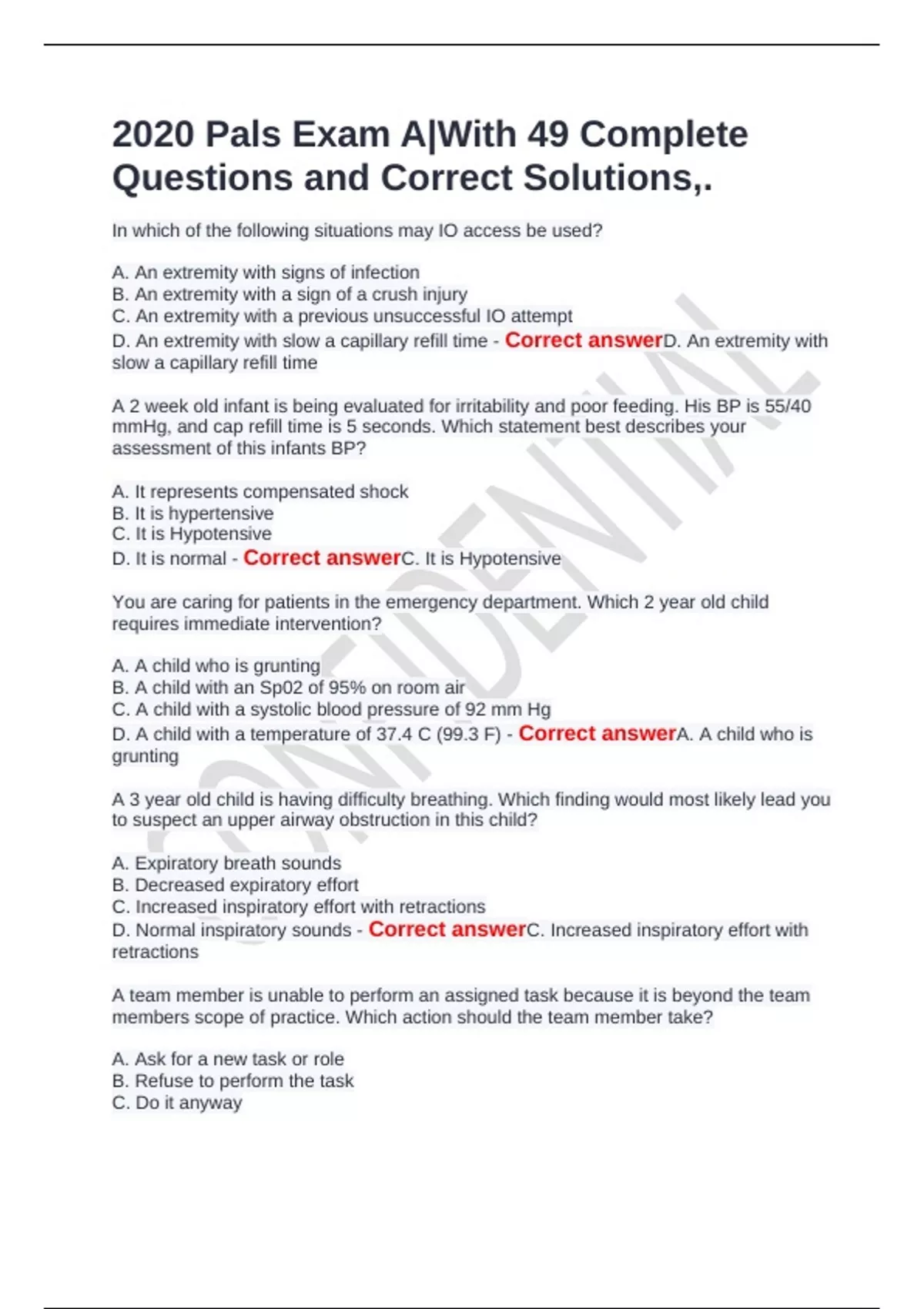 2020 Pals Exam A|With 49 Complete Questions and Correct Solutions,.

In which of the following situations may IO access be used?

A. An extremity with signs of infection
B. An extremity with a sign of a crush injury
C. An extremity with a previous unsuccessful IO attempt
D. An extremity with slow a capillary refill time - Correct answerD. An extremity with slow a capillary refill time

A 2 week old infant is being evaluated for irritability and poor feeding. His BP is 55/40 mmHg, and cap refill time is 5 seconds. Which statement best describes your assessment of this infants BP?

A. It represents compensated shock
B. It is hypertensive
C. It is Hypotensive
D. It is normal - Correct answerC. It is Hypotensive

You are caring for patients in the emergency department. Which 2 year old child requires immediate intervention?

A. A child who is grunting
B. A child with an Sp02 of 95% on room air
C. A child with a systolic blood pressure of 92 mm Hg
D. A child with a temperature of 37.4 C (99.3 F) - Correct answerA. A child who is grunting

A 3 year old child is having difficulty breathing. Which finding would most likely lead you to suspect an upper airway obstruction in this child?

A. Expiratory breath sounds
B. Decreased expiratory effort
C. Increased inspiratory effort with retractions
D. Normal inspiratory sounds - Correct answerC. Increased inspiratory effort with retractions

A team member is unable to perform an assigned task because it is beyond the team members scope of practice. Which action should the team member take?

A. Ask for a new task or role
B. Refuse to perform the task
C. Do it anyway

CONFIDENTIAL